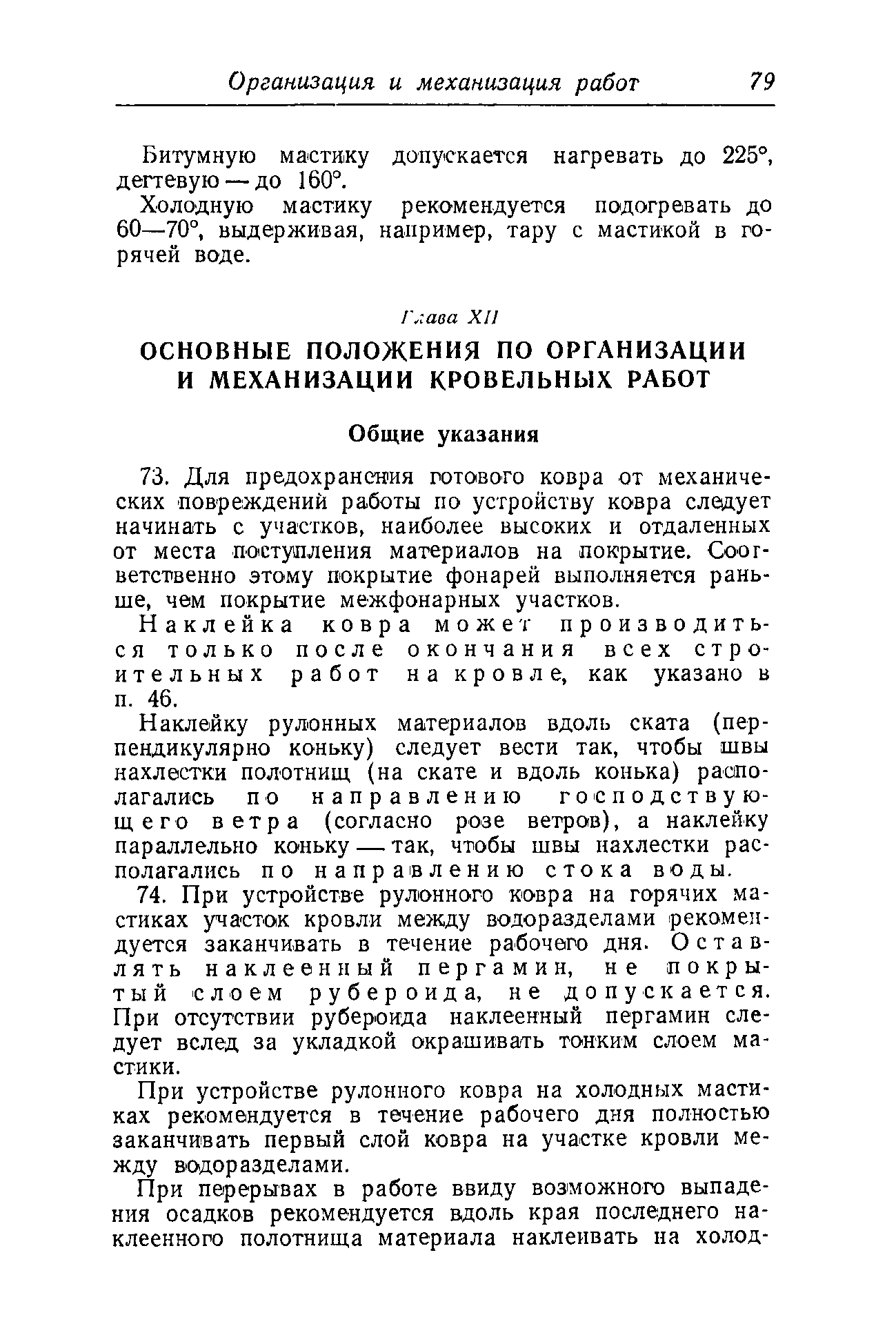 Организация и механизация работ 79

Битумную мастику допускается нагревать до 225°, дегтевую — до 160°.

Холодную мастику рекомендуется подогревать до 60—70°, выдерживая, например, тару с мастикой в горячей воде.

Глава XII

ОСНОВНЫЕ ПОЛОЖЕНИЯ ПО ОРГАНИЗАЦИИ И МЕХАНИЗАЦИИ КРОВЕЛЬНЫХ РАБОТ

Общие указания

73. Для предохранения готового ковра от механических повреждений работы по устройству ковра следует начинать с участков, наиболее высоких и отдаленных от места поступления материалов на покрытие. Соответственно этому покрытие фонарей выполняется раньше, чем покрытие межфонарных участков.

Наклейка ковра может производиться только после окончания всех строительных работ на кровле, как указано в п. 46.

Наклейку рулонных материалов вдоль ската (перпендикулярно коньку) следует вести так, чтобы швы нахлестки полотнищ (на скате и вдоль конька) располагались по направлению господствующего ветра (согласно розе ветров), а наклейку параллельно коньку — так, чтобы швы нахлестки располагались по направлению стока воды.

74. При устройстве рулонного ковра на горячих мастиках участок кровли между водоразделами рекомендуется заканчивать в течение рабочего дня. Оставлять наклеенный пергамин, не покрытый слоем рубероида, не допускается. При отсутствии рубероида наклеенный пергамин следует вслед за укладкой окрашивать тонким слоем мастики.

При устройстве рулонного ковра на холодных мастиках рекомендуется в течение рабочего дня полностью заканчивать первый слой ковра на участке кровли между водоразделами.

При перерывах в работе ввиду возможного выпадения осадков рекомендуется вдоль края последнего наклеенного полотнища материала наклеивать на холод-